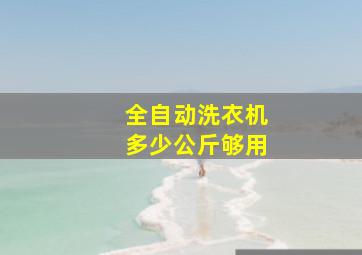 全自动洗衣机
多少公斤够用